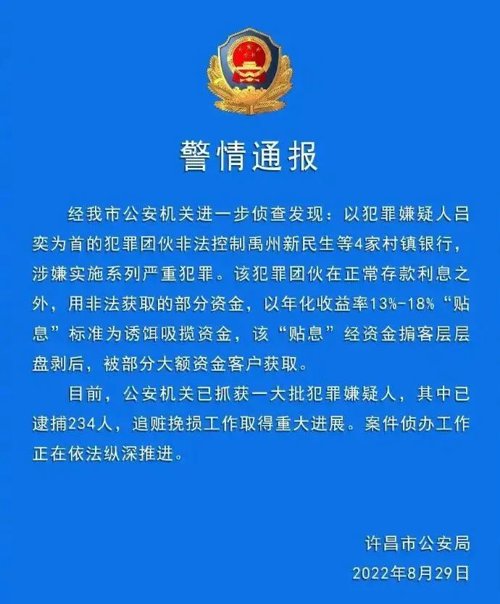 警情通报

经我市公安机关进一步侦查发现：以犯罪嫌疑人吕奕为首的犯罪团伙非法控制禹州新民生等4家村镇银行，涉嫌实施系列严重犯罪。该犯罪团伙在正常存款利息之外，用非法获取的部分资金，以年化收益率13%-18%“贴息”标准为诱饵吸揽资金，该“贴息”经资金掮客层层盘剥后，被部分大额资金客户获取。

目前，公安机关已抓获一大批犯罪嫌疑人，其中已逮捕234人，追赃挽损工作取得重大进展。案件侦办工作正在依法纵深推进。

许昌市公安局
2022年8月29日